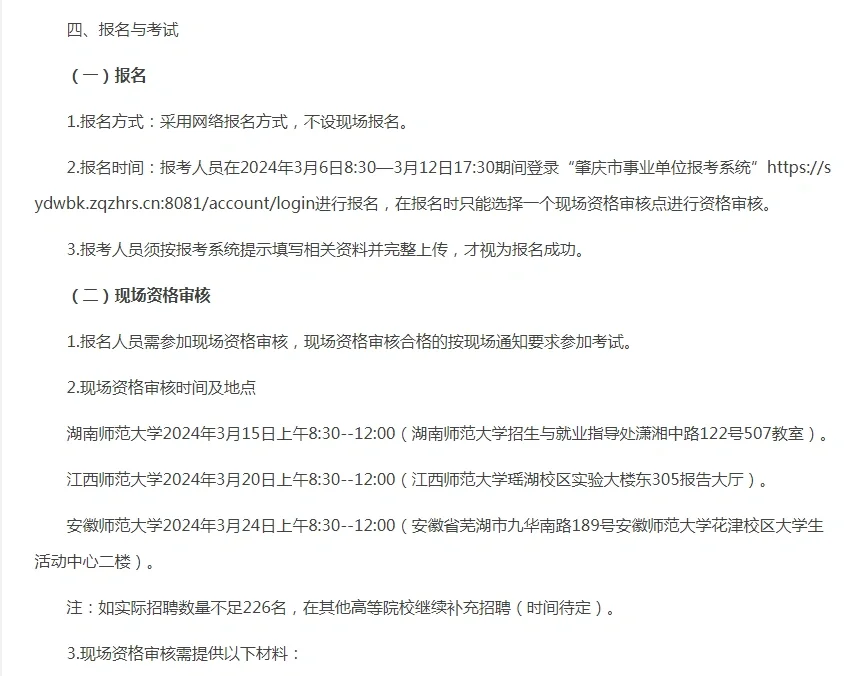 四、报名与考试

（一）报名

1.报名方式：采用网络报名方式，不设现场报名。

2.报名时间：报考人员在2024年3月6日8:30—3月12日17:30期间登录“肇庆市事业单位报考系统”https://sydwbk.zqzhrs.cn:8081/account/login进行报名，在报名时只能选择一个现场资格审核点进行资格审核。

3.报考人员须按报考系统提示填写相关资料并完整上传，才视为报名成功。

（二）现场资格审核

1.报名人员需参加现场资格审核，现场资格审核合格的按现场通知要求参加考试。

2.现场资格审核时间及地点

湖南师范大学2024年3月15日上午8:30--12:00（湖南师范大学招生与就业指导处潇湘中路122号507教室）。

江西师范大学2024年3月20日上午8:30--12:00（江西师范大学瑶湖校区实验大楼东305报告大厅）。

安徽师范大学2024年3月24日上午8:30--12:00（安徽省芜湖市九华南路189号安徽师范大学花津校区大学生活动中心二楼）。

注：如实际招聘数量不足226名，在其他高等院校继续补充招聘（时间待定）。

3.现场资格审核需提供以下材料：